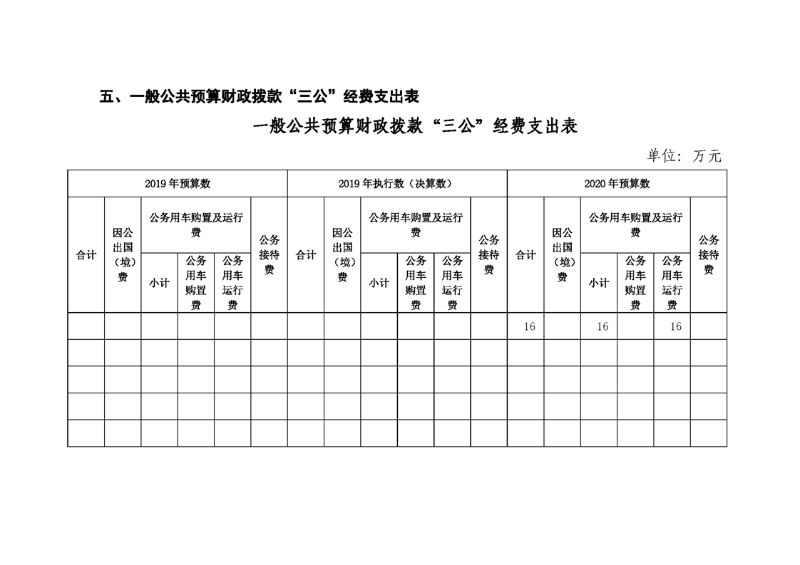 五、一般公共预算财政拨款“三公”经费支出表

一般公共预算财政拨款“三公”经费支出表

单位：万元

| 2019年预算数 | | | | | | 2019年执行数（决算数） | | | | | | 2020年预算数 | | | | | |
|---|---|---|---|---|---|---|---|---|---|---|---|---|---|---|---|---|---|
| 合计 | 因公出国（境）费 | 公务用车购置及运行费 | | | 公务接待费 | 合计 | 因公出国（境）费 | 公务用车购置及运行费 | | | 公务接待费 | 合计 | 因公出国（境）费 | 公务用车购置及运行费 | | | 公务接待费 |
| | | 小计 | 公务用车购置费 | 公务用车运行费 | | | | 小计 | 公务用车购置费 | 公务用车运行费 | | | | 小计 | 公务用车购置费 | 公务用车运行费 | |
| | | | | | | | | | | | | 16 | | 16 | | 16 | |
| | | | | | | | | | | | | | | | | | |
| | | | | | | | | | | | | | | | | | |
| | | | | | | | | | | | | | | | | | |
| | | | | | | | | | | | | | | | | | |